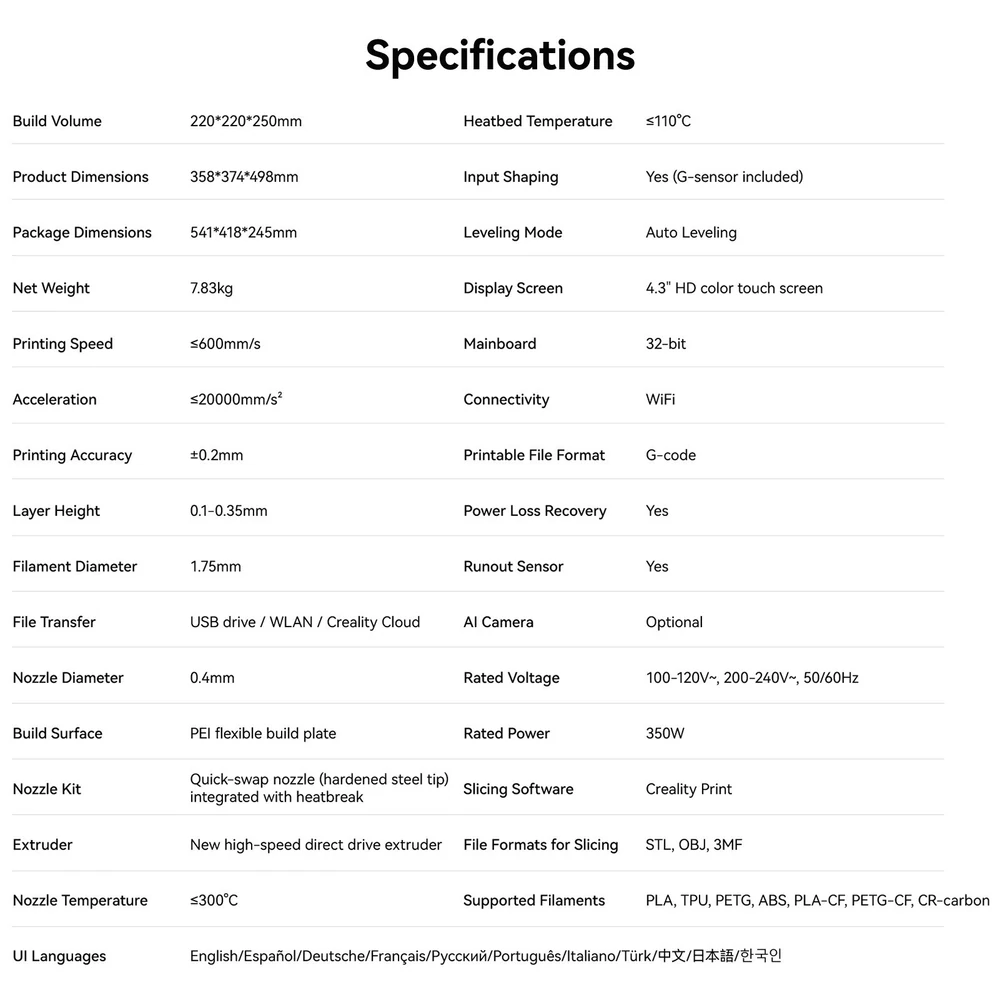 Specifications

Build Volume
220*220*250mm

Product Dimensions
358*374*498mm

Package Dimensions
541*418*245mm

Net Weight
7.83kg

Printing Speed
≤600mm/s

Acceleration
≤20000mm/s²

Printing Accuracy
±0.2mm

Layer Height
0.1-0.35mm

Filament Diameter
1.75mm

File Transfer
USB drive / WLAN / Creality Cloud

Nozzle Diameter
0.4mm

Build Surface
PEI flexible build plate

Nozzle Kit
Quick-swap nozzle (hardened steel tip) integrated with heatbreak

Extruder
New high-speed direct drive extruder

Nozzle Temperature
≤300℃

Heatbed Temperature
≤110℃

Input Shaping
Yes (G-sensor included)

Leveling Mode
Auto Leveling

Display Screen
4.3" HD color touch screen

Mainboard
32-bit

Connectivity
WiFi

Printable File Format
G-code

Power Loss Recovery
Yes

Runout Sensor
Yes

AI Camera
Optional

Rated Voltage
100-120V~, 200-240V~, 50/60Hz

Rated Power
350W

Slicing Software
Creality Print

File Formats for Slicing
STL, OBJ, 3MF

Supported Filaments
PLA, TPU, PETG, ABS, PLA-CF, PETG-CF, CR-carbon

UI Languages
English/Español/Deutsche/Français/Русский/Português/Italiano/Türk/中文/日本語/한국인